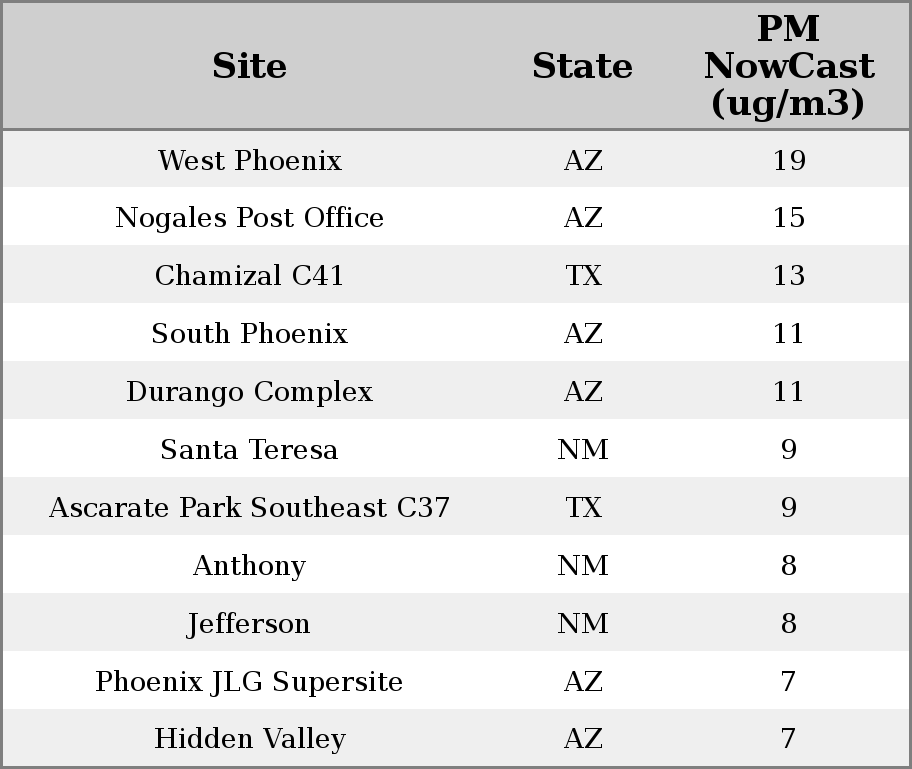 | Site | State | PM NowCast (ug/m3) |
|---|---|---|
| West Phoenix | AZ | 19 |
| Nogales Post Office | AZ | 15 |
| Chamizal C41 | TX | 13 |
| South Phoenix | AZ | 11 |
| Durango Complex | AZ | 11 |
| Santa Teresa | NM | 9 |
| Ascarate Park Southeast C37 | TX | 9 |
| Anthony | NM | 8 |
| Jefferson | NM | 8 |
| Phoenix JLG Supersite | AZ | 7 |
| Hidden Valley | AZ | 7 |